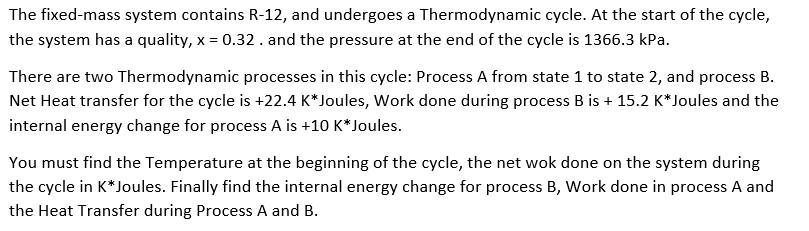 The fixed-mass system contains R-12, and undergoes a Thermodynamic cycle. At the start of the cycle, the system has a quality, x = 0.32 . and the pressure at the end of the cycle is 1366.3 kPa.

There are two Thermodynamic processes in this cycle: Process A from state 1 to state 2, and process B. Net Heat transfer for the cycle is +22.4 K*Joules, Work done during process B is + 15.2 K*Joules and the internal energy change for process A is +10 K*Joules.

You must find the Temperature at the beginning of the cycle, the net wok done on the system during the cycle in K*Joules. Finally find the internal energy change for process B, Work done in process A and the Heat Transfer during Process A and B.